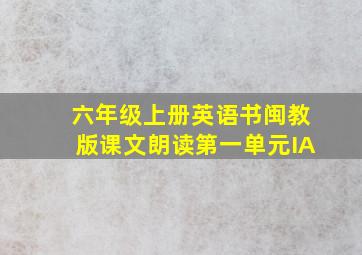 六年级上册英语书闽教版课文朗读第一单元IA